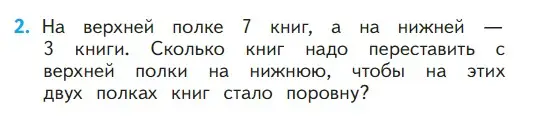 2. На верхней полке 7 книг, а на нижней — 3 книги. Сколько книг надо переставить с верхней полки на нижнюю, чтобы на этих двух полках книг стало поровну?